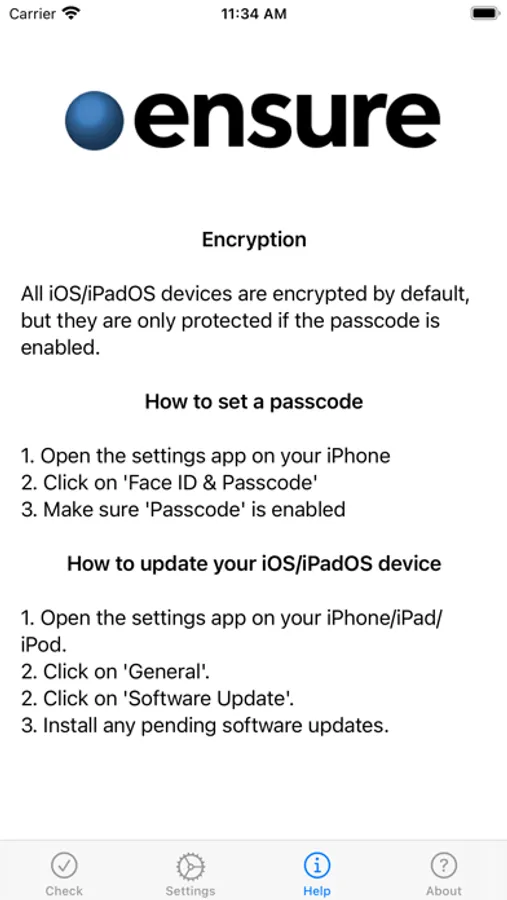 Carrier 11:34 AM

ensure

Encryption

All iOS/iPadOS devices are encrypted by default, but they are only protected if the passcode is enabled.

How to set a passcode

1. Open the settings app on your iPhone
2. Click on 'Face ID & Passcode'
3. Make sure 'Passcode' is enabled

How to update your iOS/iPadOS device

1. Open the settings app on your iPhone/iPad/iPod.
2. Click on 'General'.
2. Click on 'Software Update'.
3. Install any pending software updates.

Check Settings Help About